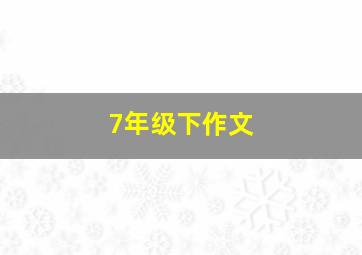 7年级下作文